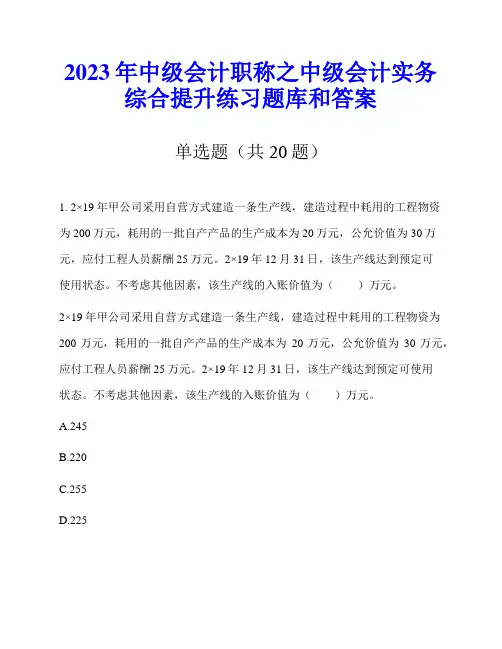 2023年中级会计职称之中级会计实务综合提升练习题库和答案

单选题（共20题）

1. 2×19年甲公司采用自营方式建造一条生产线，建造过程中耗用的工程物资为200万元，耗用的一批自产产品的生产成本为20万元，公允价值为30万元，应付工程人员薪酬25万元。2×19年12月31日，该生产线达到预定可使用状态。不考虑其他因素，该生产线的入账价值为（　　）万元。

2×19年甲公司采用自营方式建造一条生产线，建造过程中耗用的工程物资为200万元，耗用的一批自产产品的生产成本为20万元，公允价值为30万元，应付工程人员薪酬25万元。2×19年12月31日，该生产线达到预定可使用状态。不考虑其他因素，该生产线的入账价值为（　　）万元。

A.245

B.220

C.255

D.225